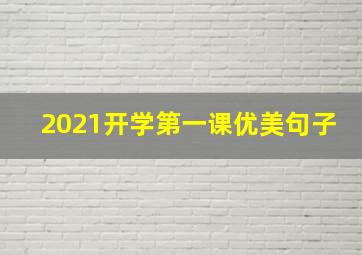 2021开学第一课优美句子